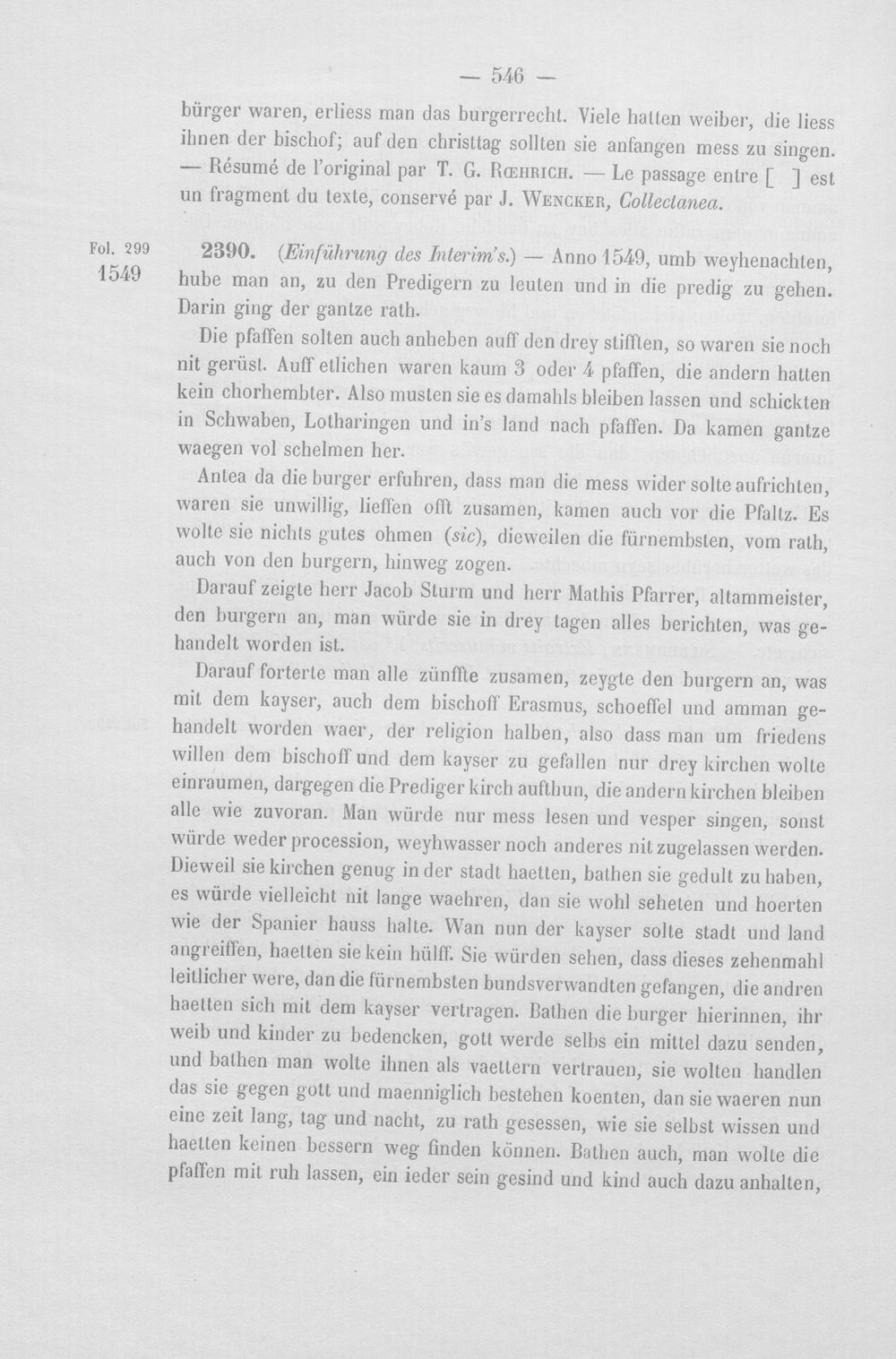 — 546 —

bürger waren, erliess man das burgerrecht. Viele hatten weiber, die liess ihnen der bischof; auf den christtag sollten sie anfangen mess zu singen. — Résumé de l'original par T. G. Rœhrich. — Le passage entre [ ] est un fragment du texte, conservé par J. Wencker, Collectanea.

Fol. 299
1549

2390. (Einführung des Interim's.) — Anno 1549, umb weyhenachten, hube man an, zu den Predigern zu leuten und in die predig zu gehen. Darin ging der gantze rath.

Die pfaffen solten auch anheben auff den drey stifften, so waren sie noch nit gerüst. Auff etlichen waren kaum 3 oder 4 pfaffen, die andern hatten kein chorhembter. Also musten sie es damahls bleiben lassen und schickten in Schwaben, Lotharingen und in's land nach pfaffen. Da kamen gantze waegen vol schelmen her.

Antea da die burger erfuhren, dass man die mess wider solte aufrichten, waren sie unwillig, lieffen offt zusamen, kamen auch vor die Pfaltz. Es wolte sie nichts gutes ohmen (sic), dieweilen die fürnembsten, vom rath, auch von den burgern, hinweg zogen.

Darauf zeigte herr Jacob Sturm und herr Mathis Pfarrer, altammeister, den burgern an, man würde sie in drey tagen alles berichten, was gehandelt worden ist.

Darauf forterte man alle zünffte zusamen, zeygte den burgern an, was mit dem kayser, auch dem bischoff Erasmus, schoeffel und amman gehandelt worden waer, der religion halben, also dass man um friedens willen dem bischoff und dem kayser zu gefallen nur drey kirchen wolte einraumen, dargegen die Prediger kirch aufthun, die andern kirchen bleiben alle wie zuvoran. Man würde nur mess lesen und vesper singen, sonst würde weder procession, weyhwasser noch anderes nit zugelassen werden. Dieweil sie kirchen genug in der stadt haetten, bathen sie gedult zu haben, es würde vielleicht nit lange waehren, dan sie wohl seheten und hoerten wie der Spanier hauss halte. Wan nun der kayser solte stadt und land angreiffen, haetten sie kein hülff. Sie würden sehen, dass dieses zehenmahl leitlicher were, dan die fürnembsten bundsverwandten gefangen, die andren haetten sich mit dem kayser vertragen. Bathen die burger hierinnen, ihr weib und kinder zu bedencken, gott werde selbs ein mittel dazu senden, und bathen man wolte ihnen als vaettern vertrauen, sie wolten handlen das sie gegen gott und maenniglich bestehen koenten, dan sie waeren nun eine zeit lang, tag und nacht, zu rath gesessen, wie sie selbst wissen und haetten keinen bessern weg finden können. Bathen auch, man wolte die pfaffen mit ruh lassen, ein ieder sein gesind und kind auch dazu anhalten,